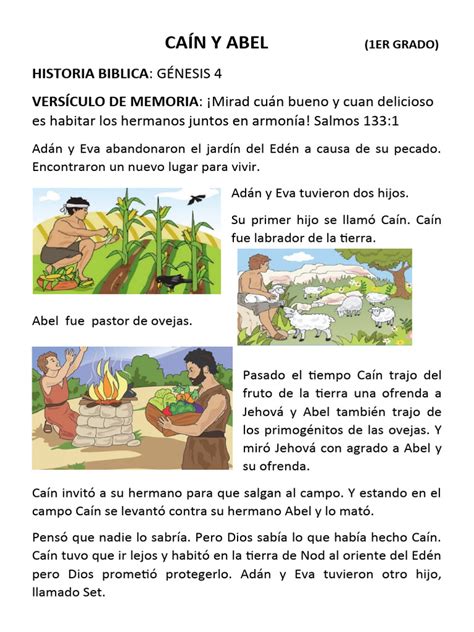 CAÍN Y ABEL (1ER GRADO)

HISTORIA BIBLICA: GÉNESIS 4

VERSÍCULO DE MEMORIA: ¡Mirad cuán bueno y cuan delicioso es habitar los hermanos juntos en armonía! Salmos 133:1

Adán y Eva abandonaron el jardín del Edén a causa de su pecado. Encontraron un nuevo lugar para vivir.

Adán y Eva tuvieron dos hijos.

Su primer hijo se llamó Caín. Caín fue labrador de la tierra.

Abel fue pastor de ovejas.

Pasado el tiempo Caín trajo del fruto de la tierra una ofrenda a Jehová y Abel también trajo de los primogénitos de las ovejas. Y miró Jehová con agrado a Abel y su ofrenda.

Caín invitó a su hermano para que salgan al campo. Y estando en el campo Caín se levantó contra su hermano Abel y lo mató.

Pensó que nadie lo sabría. Pero Dios sabía lo que había hecho Caín. Caín tuvo que ir lejos y habitó en la tierra de Nod al oriente del Edén pero Dios prometió protegerlo. Adán y Eva tuvieron otro hijo, llamado Set.